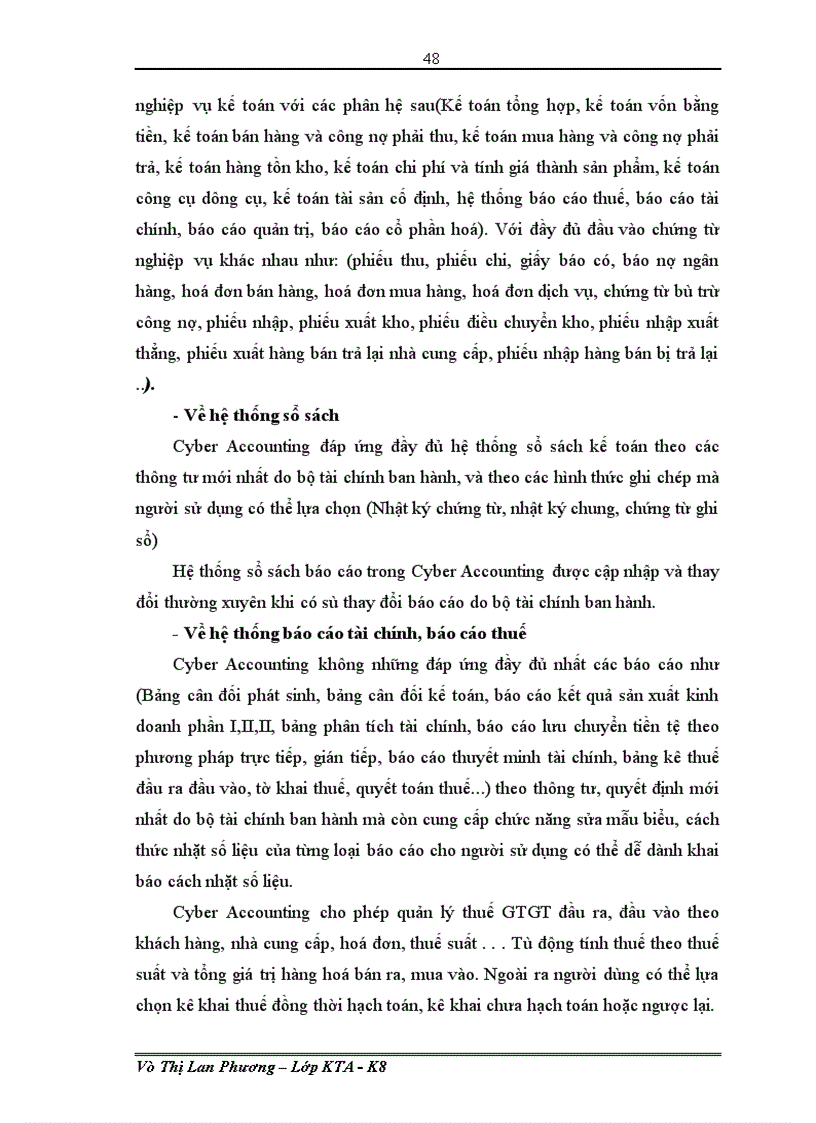 48

nghiệp vụ kế toán với các phân hệ sau(Kế toán tổng hợp, kế toán vốn bằng tiền, kế toán bán hàng và công nợ phải thu, kế toán mua hàng và công nợ phải trả, kế toán hàng tồn kho, kế toán chi phí và tính giá thành sản phẩm, kế toán công cụ dông cụ, kế toán tài sản cố định, hệ thống báo cáo thuế, báo cáo tài chính, báo cáo quản trị, báo cáo cổ phần hoá). Với đầy đủ đầu vào chứng từ nghiệp vụ khác nhau như: (phiếu thu, phiếu chi, giấy báo có, báo nợ ngân hàng, hoá đơn bán hàng, hoá đơn mua hàng, hoá đơn dịch vụ, chứng từ bù trừ công nợ, phiếu nhập, phiếu xuất kho, phiếu điều chuyển kho, phiếu nhập xuất thẳng, phiếu xuất hàng bán trả lại nhà cung cấp, phiếu nhập hàng bán bị trả lại ..).

- Về hệ thống sổ sách

Cyber Accounting đáp ứng đầy đủ hệ thống sổ sách kế toán theo các thông tư mới nhất do bộ tài chính ban hành, và theo các hình thức ghi chép mà người sử dụng có thể lựa chọn (Nhật ký chứng từ, nhật ký chung, chứng từ ghi sổ)

Hệ thống sổ sách báo cáo trong Cyber Accounting được cập nhập và thay đổi thường xuyên khi có sù thay đổi báo cáo do bộ tài chính ban hành.

- Về hệ thống báo cáo tài chính, báo cáo thuế

Cyber Accounting không những đáp ứng đầy đủ nhất các báo cáo như (Bảng cân đối phát sinh, bảng cân đối kế toán, báo cáo kết quả sản xuất kinh doanh phần I,II,II, bảng phân tích tài chính, báo cáo lưu chuyển tiền tệ theo phương pháp trực tiếp, gián tiếp, báo cáo thuyết minh tài chính, bảng kê thuế đầu ra đầu vào, tờ khai thuế, quyết toán thuế...) theo thông tư, quyết định mới nhất do bộ tài chính ban hành mà còn cung cấp chức năng sửa mẫu biểu, cách thức nhặt số liệu của từng loại báo cáo cho người sử dụng có thể dễ dành khai báo cách nhặt số liệu.

Cyber Accounting cho phép quản lý thuế GTGT đầu ra, đầu vào theo khách hàng, nhà cung cấp, hoá đơn, thuế suất . . . Tù động tính thuế theo thuế suất và tổng giá trị hàng hoá bán ra, mua vào. Ngoài ra người dùng có thể lựa chọn kê khai thuế đồng thời hạch toán, kê khai chưa hạch toán hoặc ngược lại.

Võ Thị Lan Phương – Lớp KTA - K8